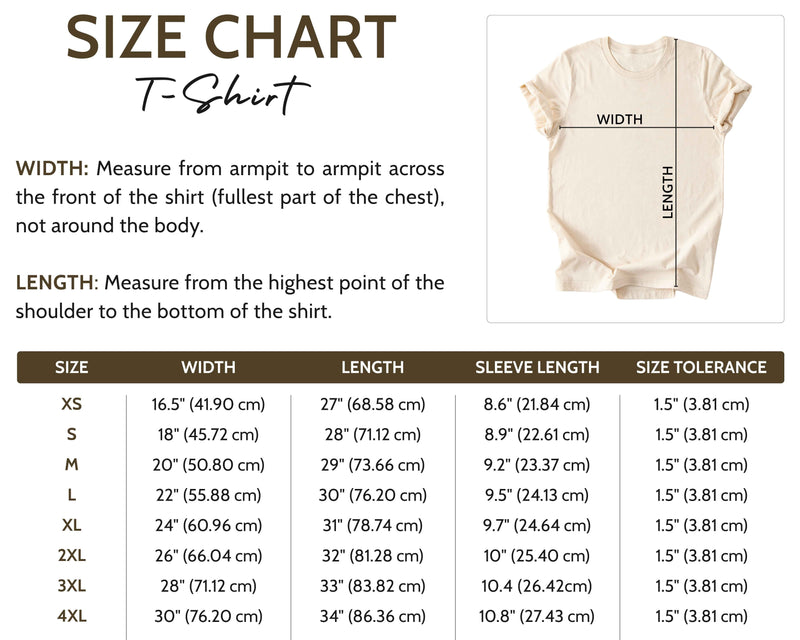 SIZE CHART
T-Shirt

WIDTH: Measure from armpit to armpit across the front of the shirt (fullest part of the chest), not around the body.

LENGTH: Measure from the highest point of the shoulder to the bottom of the shirt.

WIDTH
LENGTH

| SIZE | WIDTH | LENGTH | SLEEVE LENGTH | SIZE TOLERANCE |
|---|---|---|---|---|
| XS | 16.5" (41.90 cm) | 27" (68.58 cm) | 8.6" (21.84 cm) | 1.5" (3.81 cm) |
| S | 18" (45.72 cm) | 28" (71.12 cm) | 8.9" (22.61 cm) | 1.5" (3.81 cm) |
| M | 20" (50.80 cm) | 29" (73.66 cm) | 9.2" (23.37 cm) | 1.5" (3.81 cm) |
| L | 22" (55.88 cm) | 30" (76.20 cm) | 9.5" (24.13 cm) | 1.5" (3.81 cm) |
| XL | 24" (60.96 cm) | 31" (78.74 cm) | 9.7" (24.64 cm) | 1.5" (3.81 cm) |
| 2XL | 26" (66.04 cm) | 32" (81.28 cm) | 10" (25.40 cm) | 1.5" (3.81 cm) |
| 3XL | 28" (71.12 cm) | 33" (83.82 cm) | 10.4 (26.42cm) | 1.5" (3.81 cm) |
| 4XL | 30" (76.20 cm) | 34" (86.36 cm) | 10.8" (27.43 cm) | 1.5" (3.81 cm) |